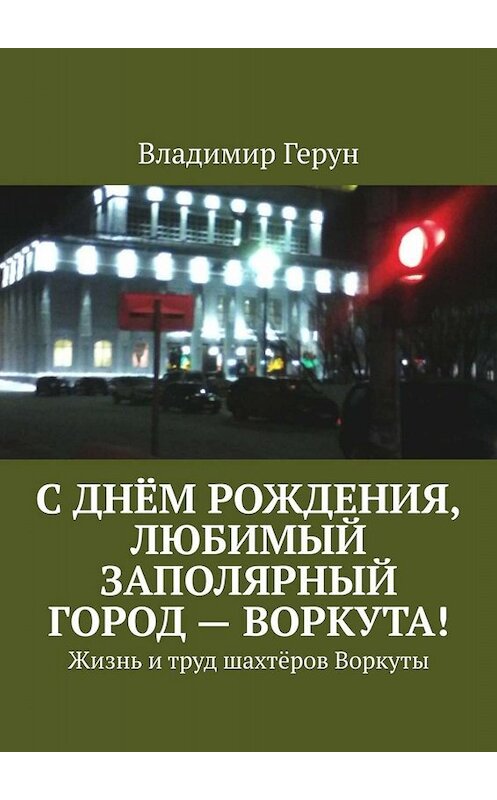 Владимир Герун

С ДНЁМ РОЖДЕНИЯ, ЛЮБИМЫЙ ЗАПОЛЯРНЫЙ ГОРОД — ВОРКУТА!

Жизнь и труд шахтёров Воркуты